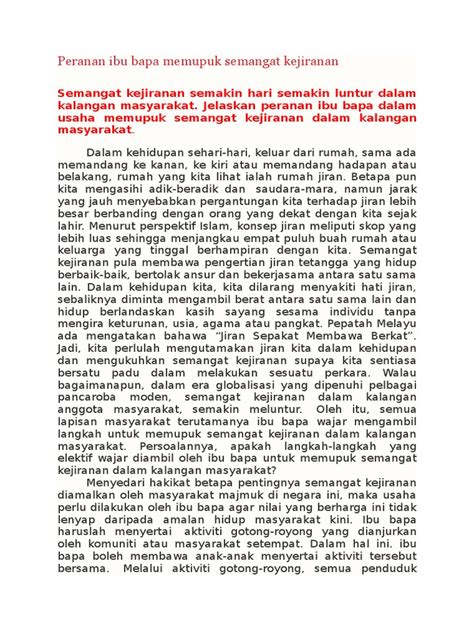 Peranan ibu bapa memupuk semangat kejiranan

Semangat kejiranan semakin hari semakin luntur dalam kalangan masyarakat. Jelaskan peranan ibu bapa dalam usaha memupuk semangat kejiranan dalam kalangan masyarakat.

Dalam kehidupan sehari-hari, keluar dari rumah, sama ada memandang ke kanan, ke kiri atau memandang hadapan atau belakang, rumah yang kita lihat ialah rumah jiran. Betapa pun kita mengasihi adik-beradik dan saudara-mara, namun jarak yang jauh menyebabkan pergantungan kita terhadap jiran lebih besar berbanding dengan orang yang dekat dengan kita sejak lahir. Menurut perspektif Islam, konsep jiran meliputi skop yang lebih luas sehingga menjangkau empat puluh buah rumah atau keluarga yang tinggal berhampiran dengan kita. Semangat kejiranan pula membawa pengertian jiran tetangga yang hidup berbaik-baik, bertolak ansur dan bekerjasama antara satu sama lain. Dalam kehidupan kita, kita dilarang menyakiti hati jiran, sebaliknya diminta mengambil berat antara satu sama lain dan hidup berlandaskan kasih sayang sesama individu tanpa mengira keturunan, usia, agama atau pangkat. Pepatah Melayu ada mengatakan bahawa "Jiran Sepakat Membawa Berkat". Jadi, kita perlulah mengutamakan jiran kita dalam kehidupan dan mengukuhkan semangat kejiranan supaya kita sentiasa bersatu padu dalam melakukan sesuatu perkara. Walau bagaimanapun, dalam era globalisasi yang dipenuhi pelbagai pancaroba moden, semangat kejiranan dalam kalangan anggota masyarakat, semakin meluntur. Oleh itu, semua lapisan masyarakat terutamanya ibu bapa wajar mengambil langkah untuk memupuk semangat kejiranan dalam kalangan masyarakat. Persoalannya, apakah langkah-langkah yang elektif wajar diambil oleh ibu bapa untuk memupuk semangat kejiranan dalam kalangan masyarakat?

Menyedari hakikat betapa pentingnya semangat kejiranan diamalkan oleh masyarakat majmuk di negara ini, maka usaha perlu dilakukan oleh ibu bapa agar nilai yang berharga ini tidak lenyap daripada amalan hidup masyarakat kini. Ibu bapa haruslah menyertai aktiviti gotong-royong yang dianjurkan oleh komuniti atau masyarakat setempat. Dalam hal ini. ibu bapa boleh membawa anak-anak menyertai aktiviti tersebut bersama. Melalui aktiviti gotong-royong, semua penduduk